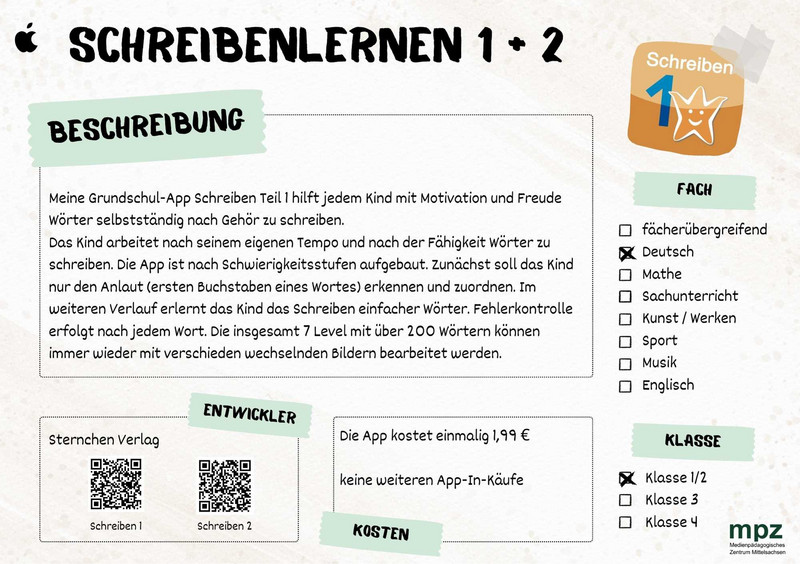 SCHREIBENLERNEN 1 + 2

Schreiben 1

BESCHREIBUNG

Meine Grundschul-App Schreiben Teil 1 hilft jedem Kind mit Motivation und Freude Wörter selbstständig nach Gehör zu schreiben.
Das Kind arbeitet nach seinem eigenen Tempo und nach der Fähigkeit Wörter zu schreiben. Die App ist nach Schwierigkeitsstufen aufgebaut. Zunächst soll das Kind nur den Anlaut (ersten Buchstaben eines Wortes) erkennen und zuordnen. Im weiteren Verlauf erlernt das Kind das Schreiben einfacher Wörter. Fehlerkontrolle erfolgt nach jedem Wort. Die insgesamt 7 Level mit über 200 Wörtern können immer wieder mit verschieden wechselnden Bildern bearbeitet werden.

FACH

☐ fächerübergreifend
☒ Deutsch
☐ Mathe
☐ Sachunterricht
☐ Kunst / Werken
☐ Sport
☐ Musik
☐ Englisch

ENTWICKLER

Sternchen Verlag

Schreiben 1

Schreiben 2

Die App kostet einmalig 1,99 €

keine weiteren App-In-Käufe

KOSTEN

KLASSE

☒ Klasse 1/2
☐ Klasse 3
☐ Klasse 4

mpz
Medienpädagogisches Zentrum Mittelsachsen